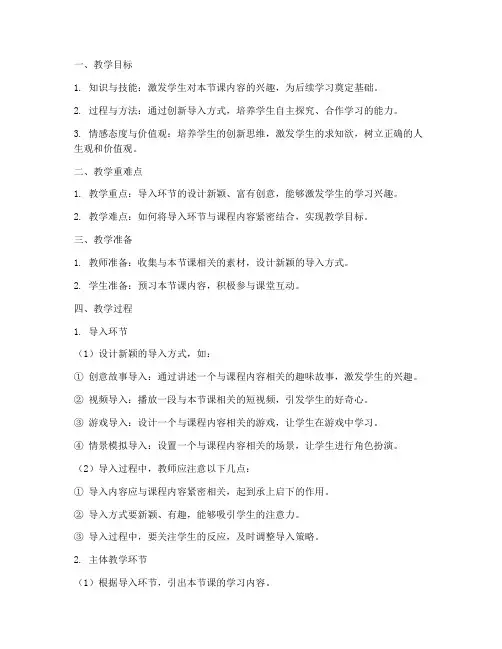 一、教学目标

1. 知识与技能：激发学生对本节课内容的兴趣，为后续学习奠定基础。

2. 过程与方法：通过创新导入方式，培养学生自主探究、合作学习的能力。

3. 情感态度与价值观：培养学生的创新思维，激发学生的求知欲，树立正确的人生观和价值观。

二、教学重难点

1. 教学重点：导入环节的设计新颖、富有创意，能够激发学生的学习兴趣。

2. 教学难点：如何将导入环节与课程内容紧密结合，实现教学目标。

三、教学准备

1. 教师准备：收集与本节课相关的素材，设计新颖的导入方式。

2. 学生准备：预习本节课内容，积极参与课堂互动。

四、教学过程

1. 导入环节

（1）设计新颖的导入方式，如：

① 创意故事导入：通过讲述一个与课程内容相关的趣味故事，激发学生的兴趣。

② 视频导入：播放一段与本节课相关的短视频，引发学生的好奇心。

③ 游戏导入：设计一个与课程内容相关的游戏，让学生在游戏中学习。

④ 情景模拟导入：设置一个与课程内容相关的场景，让学生进行角色扮演。

（2）导入过程中，教师应注意以下几点：

① 导入内容应与课程内容紧密相关，起到承上启下的作用。

② 导入方式要新颖、有趣，能够吸引学生的注意力。

③ 导入过程中，要关注学生的反应，及时调整导入策略。

2. 主体教学环节

（1）根据导入环节，引出本节课的学习内容。